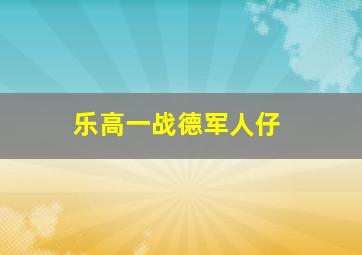 乐高一战德军人仔